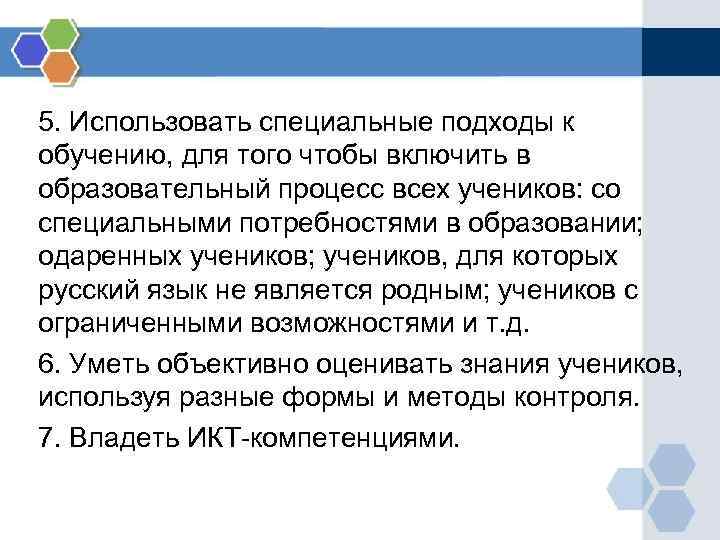 5. Использовать специальные подходы к обучению, для того чтобы включить в образовательный процесс всех учеников: со специальными потребностями в образовании; одаренных учеников; учеников, для которых русский язык не является родным; учеников с ограниченными возможностями и т.д.

6. Уметь объективно оценивать знания учеников, используя разные формы и методы контроля.

7. Владеть ИКТ-компетенциями.